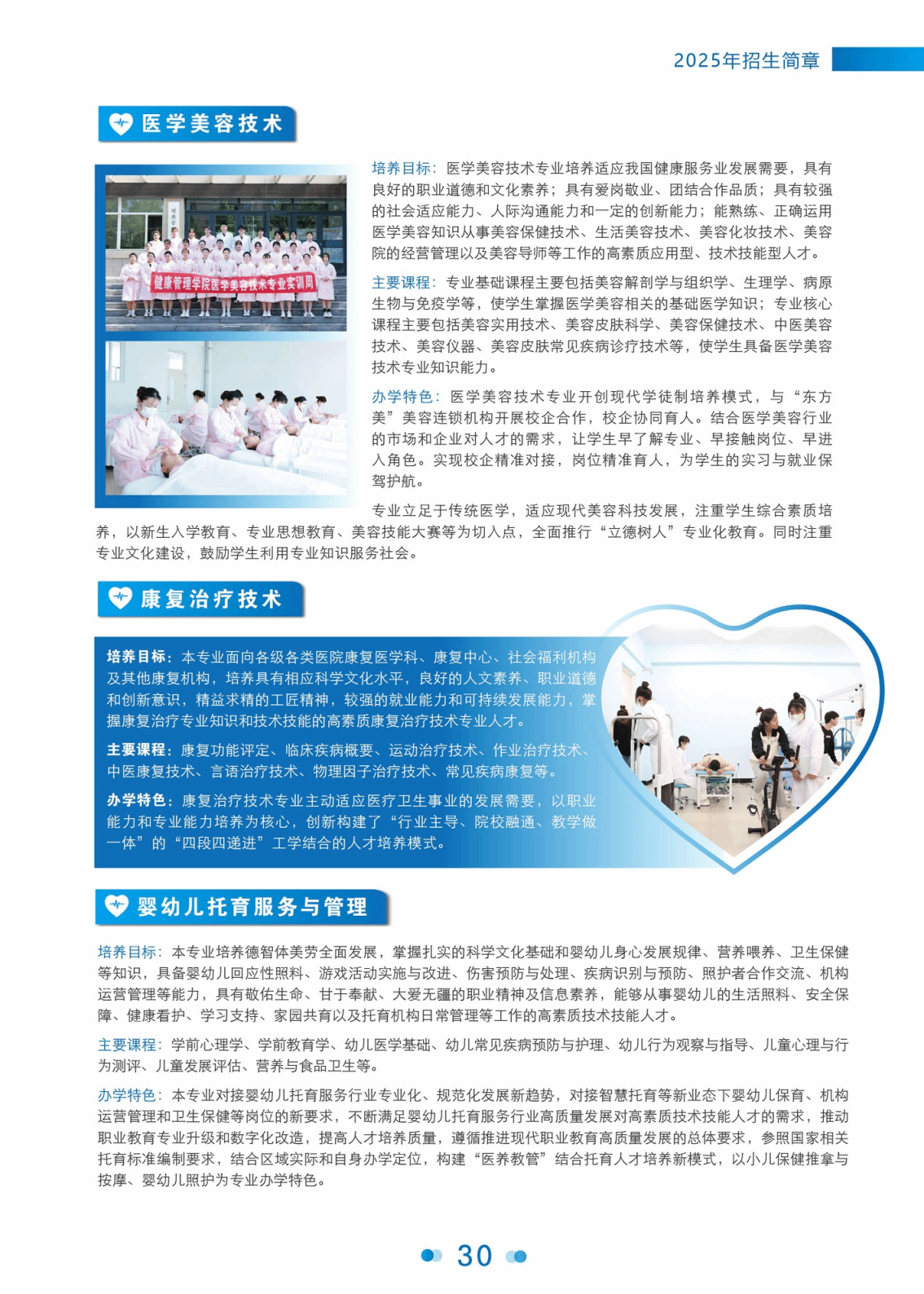 2025年招生简章

医学美容技术

健康管理学院医学美容技术专业实训周

培养目标：医学美容技术专业培养适应我国健康服务业发展需要，具有良好的职业道德和文化素养；具有爱岗敬业、团结合作品质；具有较强的社会适应能力、人际沟通能力和一定的创新能力；能熟练、正确运用医学美容知识从事美容保健技术、生活美容技术、美容化妆技术、美容院的经营管理以及美容导师等工作的高素质应用型、技术技能型人才。

主要课程：专业基础课程主要包括美容解剖学与组织学、生理学、病原生物与免疫学等，使学生掌握医学美容相关的基础医学知识；专业核心课程主要包括美容实用技术、美容皮肤科学、美容保健技术、中医美容技术、美容仪器、美容皮肤常见疾病诊疗技术等，使学生具备医学美容技术专业知识能力。

办学特色：医学美容技术专业开创现代学徒制培养模式，与“东方美”美容连锁机构开展校企合作，校企协同育人。结合医学美容行业的市场和企业对人才的需求，让学生早了解专业、早接触岗位、早进入角色。实现校企精准对接，岗位精准育人，为学生的实习与就业保驾护航。

专业立足于传统医学，适应现代美容科技发展，注重学生综合素质培养，以新生入学教育、专业思想教育、美容技能大赛等为切入点，全面推行“立德树人”专业化教育。同时注重专业文化建设，鼓励学生利用专业知识服务社会。

康复治疗技术

培养目标：本专业面向各级各类医院康复医学科、康复中心、社会福利机构及其他康复机构，培养具有相应科学文化水平，良好的人文素养、职业道德和创新意识，精益求精的工匠精神，较强的就业能力和可持续发展能力，掌握康复治疗专业知识和技术技能的高素质康复治疗技术专业人才。

主要课程：康复功能评定、临床疾病概要、运动治疗技术、作业治疗技术、中医康复技术、言语治疗技术、物理因子治疗技术、常见疾病康复等。

办学特色：康复治疗技术专业主动适应医疗卫生事业的发展需要，以职业能力和专业能力培养为核心，创新构建了“行业主导、院校融通、教学做一体”的“四段四递进”工学结合的人才培养模式。

婴幼儿托育服务与管理

培养目标：本专业培养德智体美劳全面发展，掌握扎实的科学文化基础和婴幼儿身心发展规律、营养喂养、卫生保健等知识，具备婴幼儿回应性照料、游戏活动实施与改进、伤害预防与处理、疾病识别与预防、照护者合作交流、机构运营管理等能力，具有敬佑生命、甘于奉献、大爱无疆的职业精神及信息素养，能够从事婴幼儿的生活照料、安全保障、健康看护、学习支持、家园共育以及托育机构日常管理等工作的高素质技术技能人才。

主要课程：学前心理学、学前教育学、幼儿医学基础、幼儿常见疾病预防与护理、幼儿行为观察与指导、儿童心理与行为测评、儿童发展评估、营养与食品卫生等。

办学特色：本专业对接婴幼儿托育服务行业专业化、规范化发展新趋势，对接智慧托育等新业态下婴幼儿保育、机构运营管理和卫生保健等岗位的新要求，不断满足婴幼儿托育服务行业高质量发展对高素质技术技能人才的需求，推动职业教育专业升级和数字化改造，提高人才培养质量，遵循推进现代职业教育高质量发展的总体要求，参照国家相关托育标准编制要求，结合区域实际和自身办学定位，构建“医养教管”结合托育人才培养新模式，以小儿保健推拿与按摩、婴幼儿照护为专业办学特色。

30